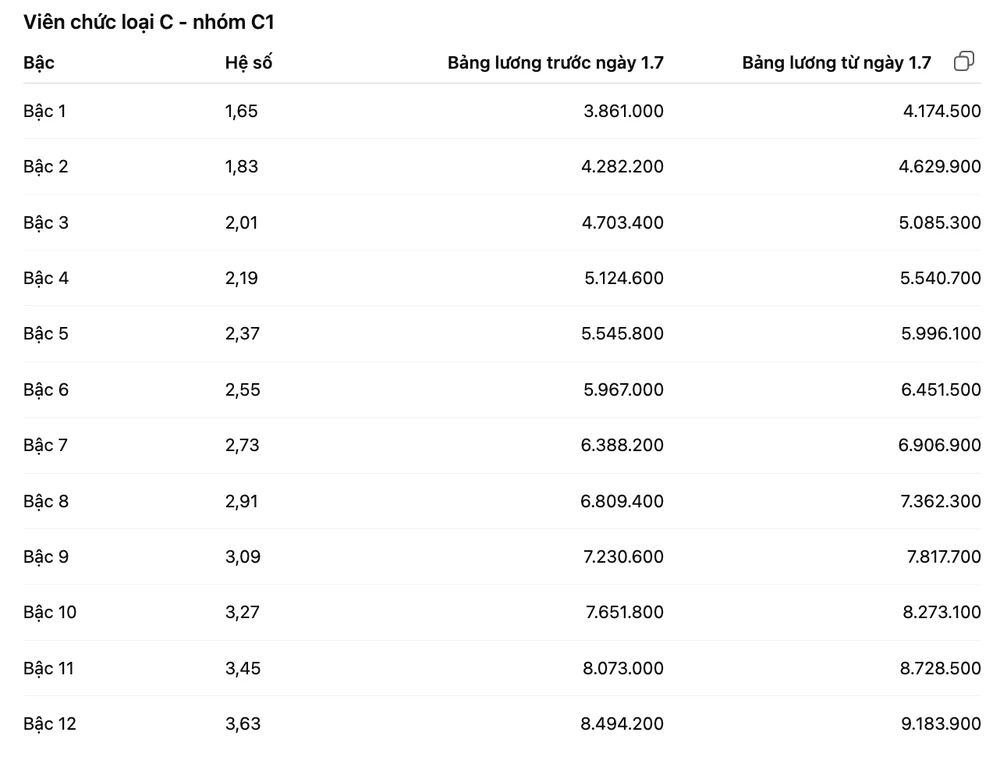 Viên chức loại C - nhóm C1

| Bậc | Hệ số | Bảng lương trước ngày 1.7 | Bảng lương từ ngày 1.7 |
|---|---|---|---|
| Bậc 1 | 1,65 | 3.861.000 | 4.174.500 |
| Bậc 2 | 1,83 | 4.282.200 | 4.629.900 |
| Bậc 3 | 2,01 | 4.703.400 | 5.085.300 |
| Bậc 4 | 2,19 | 5.124.600 | 5.540.700 |
| Bậc 5 | 2,37 | 5.545.800 | 5.996.100 |
| Bậc 6 | 2,55 | 5.967.000 | 6.451.500 |
| Bậc 7 | 2,73 | 6.388.200 | 6.906.900 |
| Bậc 8 | 2,91 | 6.809.400 | 7.362.300 |
| Bậc 9 | 3,09 | 7.230.600 | 7.817.700 |
| Bậc 10 | 3,27 | 7.651.800 | 8.273.100 |
| Bậc 11 | 3,45 | 8.073.000 | 8.728.500 |
| Bậc 12 | 3,63 | 8.494.200 | 9.183.900 |